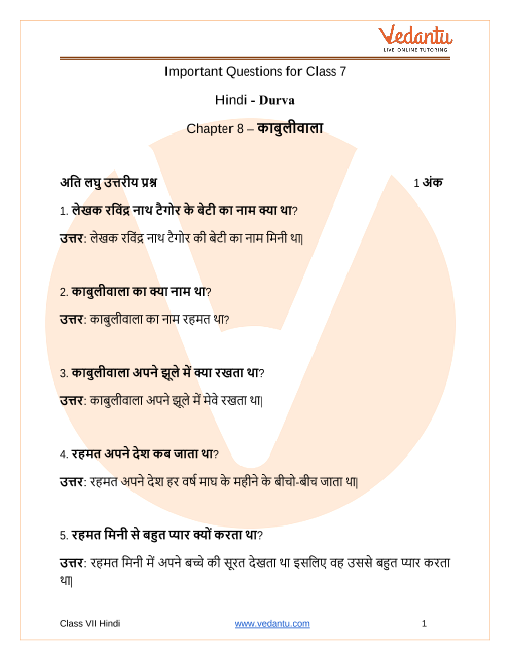 Vedantu
LIVE ONLINE TUTORING

Important Questions for Class 7

Hindi - Durva

Chapter 8 – काबुलीवाला

अति लघु उत्तरीय प्रश्न 1 अंक

1. लेखक रविंद्र नाथ टैगोर के बेटी का नाम क्या था?

उत्तर: लेखक रविंद्र नाथ टैगोर की बेटी का नाम मिनी था|

2. काबुलीवाला का क्या नाम था?

उत्तर: काबुलीवाला का नाम रहमत था?

3. काबुलीवाला अपने झूले में क्या रखता था?

उत्तर: काबुलीवाला अपने झूले में मेवे रखता था|

4. रहमत अपने देश कब जाता था?

उत्तर: रहमत अपने देश हर वर्ष माघ के महीने के बीचो-बीच जाता था|

5. रहमत मिनी से बहुत प्यार क्यों करता था?

उत्तर: रहमत मिनी में अपने बच्चे की सूरत देखता था इसलिए वह उससे बहुत प्यार करता था|

Class VII Hindi www.vedantu.com 1